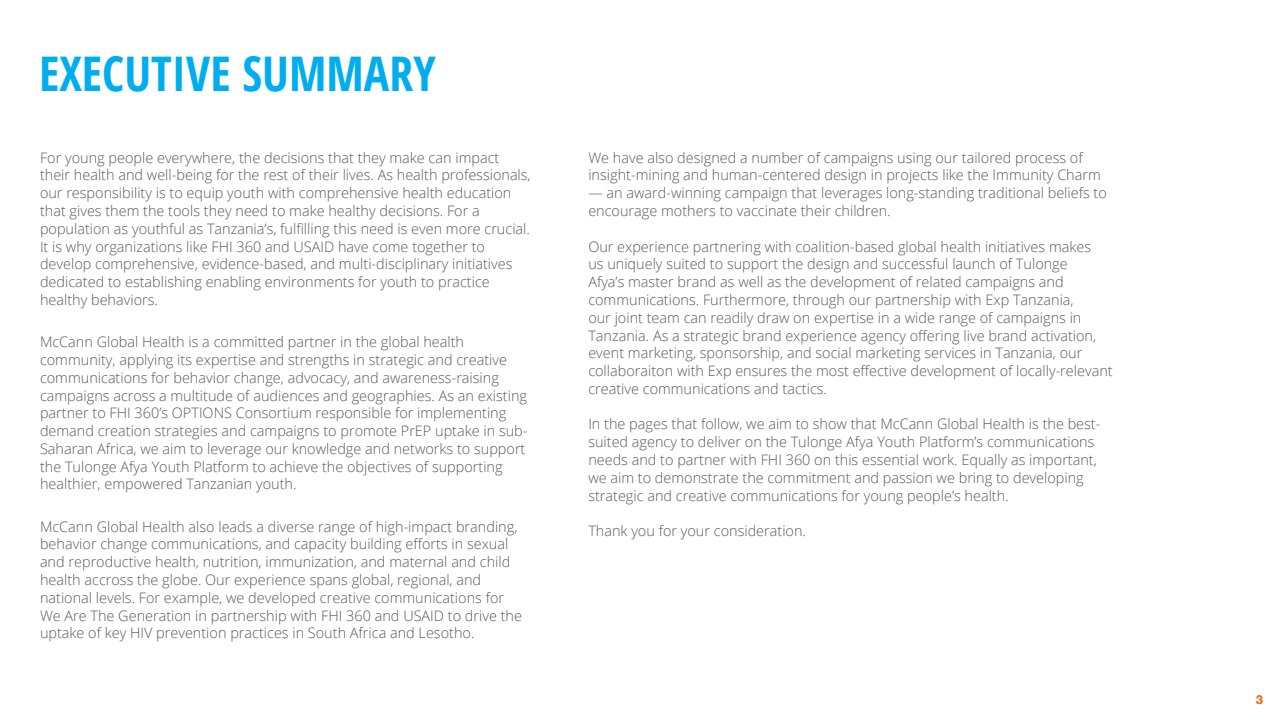 EXECUTIVE SUMMARY

For young people everywhere, the decisions that they make can impact their health and well-being for the rest of their lives. As health professionals, our responsibility is to equip youth with comprehensive health education that gives them the tools they need to make healthy decisions. For a population as youthful as Tanzania's, fulfilling this need is even more crucial. It is why organizations like FHI 360 and USAID have come together to develop comprehensive, evidence-based, and multi-disciplinary initiatives dedicated to establishing enabling environments for youth to practice healthy behaviors.

McCann Global Health is a committed partner in the global health community, applying its expertise and strengths in strategic and creative communications for behavior change, advocacy, and awareness-raising campaigns across a multitude of audiences and geographies. As an existing partner to FHI 360's OPTIONS Consortium responsible for implementing demand creation strategies and campaigns to promote PrEP uptake in sub-Saharan Africa, we aim to leverage our knowledge and networks to support the Tulonge Afya Youth Platform to achieve the objectives of supporting healthier, empowered Tanzanian youth.

McCann Global Health also leads a diverse range of high-impact branding, behavior change communications, and capacity building efforts in sexual and reproductive health, nutrition, immunization, and maternal and child health accross the globe. Our experience spans global, regional, and national levels. For example, we developed creative communications for We Are The Generation in partnership with FHI 360 and USAID to drive the uptake of key HIV prevention practices in South Africa and Lesotho.

We have also designed a number of campaigns using our tailored process of insight-mining and human-centered design in projects like the Immunity Charm — an award-winning campaign that leverages long-standing traditional beliefs to encourage mothers to vaccinate their children.

Our experience partnering with coalition-based global health initiatives makes us uniquely suited to support the design and successful launch of Tulonge Afya's master brand as well as the development of related campaigns and communications. Furthermore, through our partnership with Exp Tanzania, our joint team can readily draw on expertise in a wide range of campaigns in Tanzania. As a strategic brand experience agency offering live brand activation, event marketing, sponsorship, and social marketing services in Tanzania, our collaboraiton with Exp ensures the most effective development of locally-relevant creative communications and tactics.

In the pages that follow, we aim to show that McCann Global Health is the best-suited agency to deliver on the Tulonge Afya Youth Platform's communications needs and to partner with FHI 360 on this essential work. Equally as important, we aim to demonstrate the commitment and passion we bring to developing strategic and creative communications for young people's health.

Thank you for your consideration.

3